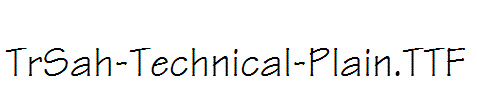 TrSah-Technical-Plain.TTF